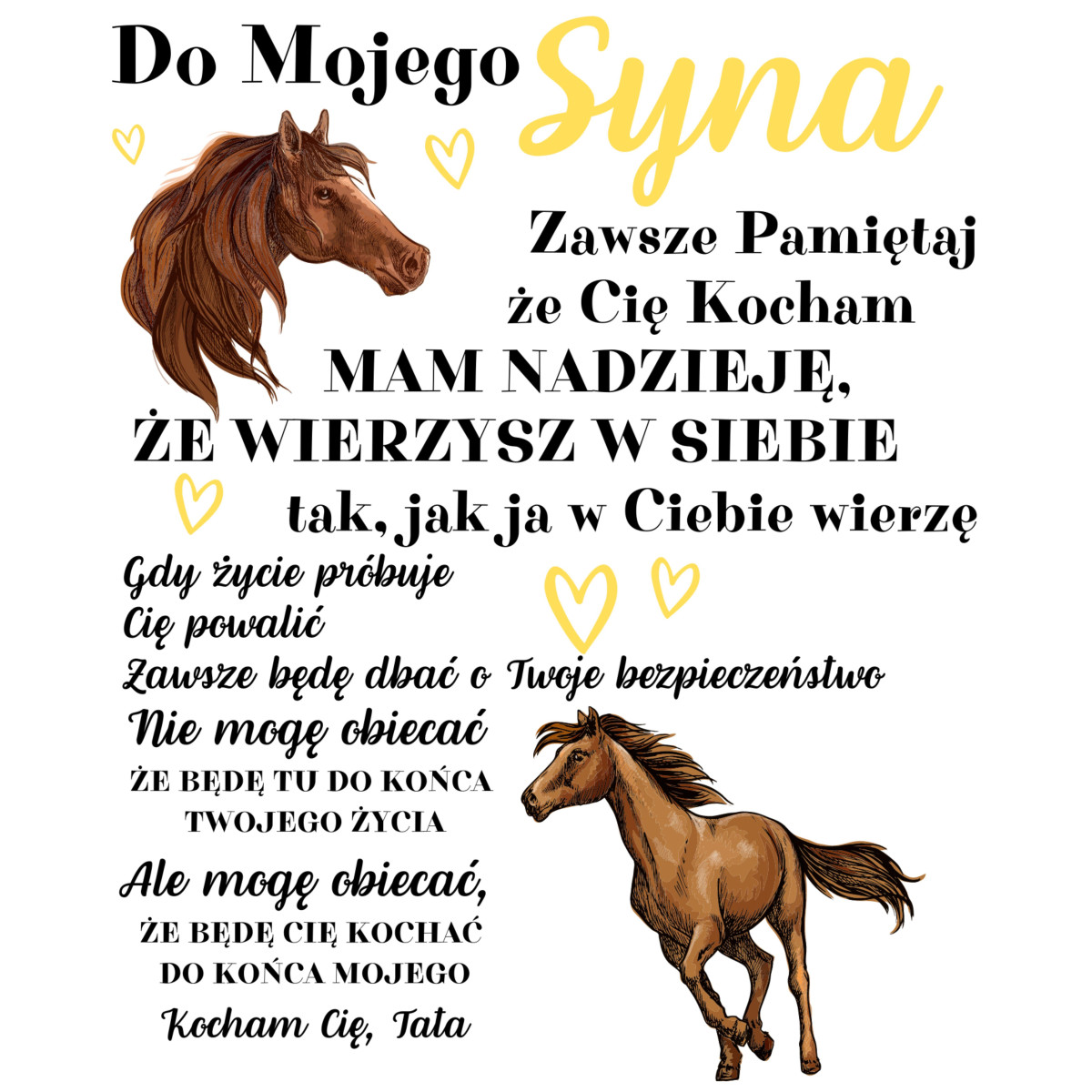 Do Mojego Syna

Zawsze Pamiętaj
że Cię Kocham

MAM NADZIEJĘ,
ŻE WIERZYSZ W SIEBIE
tak, jak ja w Ciebie wierzę

Gdy życie próbuje
Cię powalić
Zawsze będę dbać o Twoje bezpieczeństwo
Nie mogę obiecać
ŻE BĘDĘ TU DO KOŃCA
TWOJEGO ŻYCIA
Ale mogę obiecać,
ŻE BĘDĘ CIĘ KOCHAĆ
DO KOŃCA MOJEGO
Kocham Cię, Tata